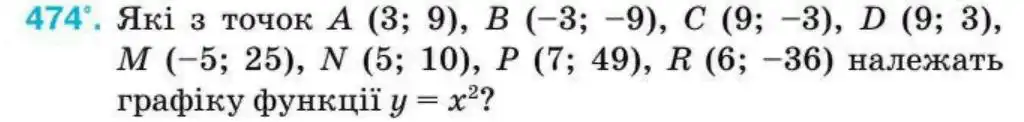 474°. Які з точок $A$ (3; 9), $B$ (−3; −9), $C$ (9; −3), $D$ (9; 3), $M$ (−5; 25), $N$ (5; 10), $P$ (7; 49), $R$ (6; −36) належать графіку функції $y = x^2$?